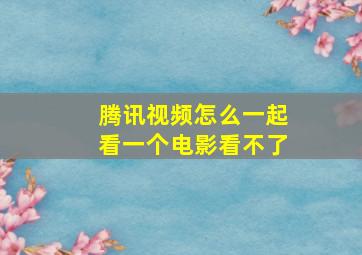 腾讯视频怎么一起看一个电影看不了